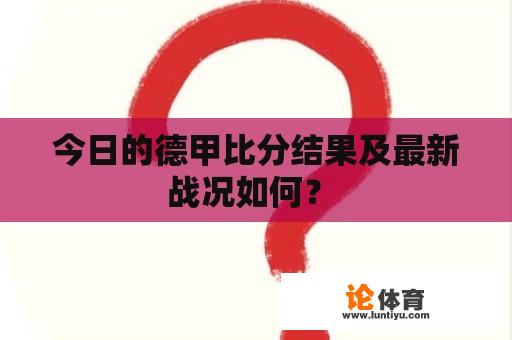 今日的德甲比分结果及最新战况如何？

论体育
www.luntiyu.com